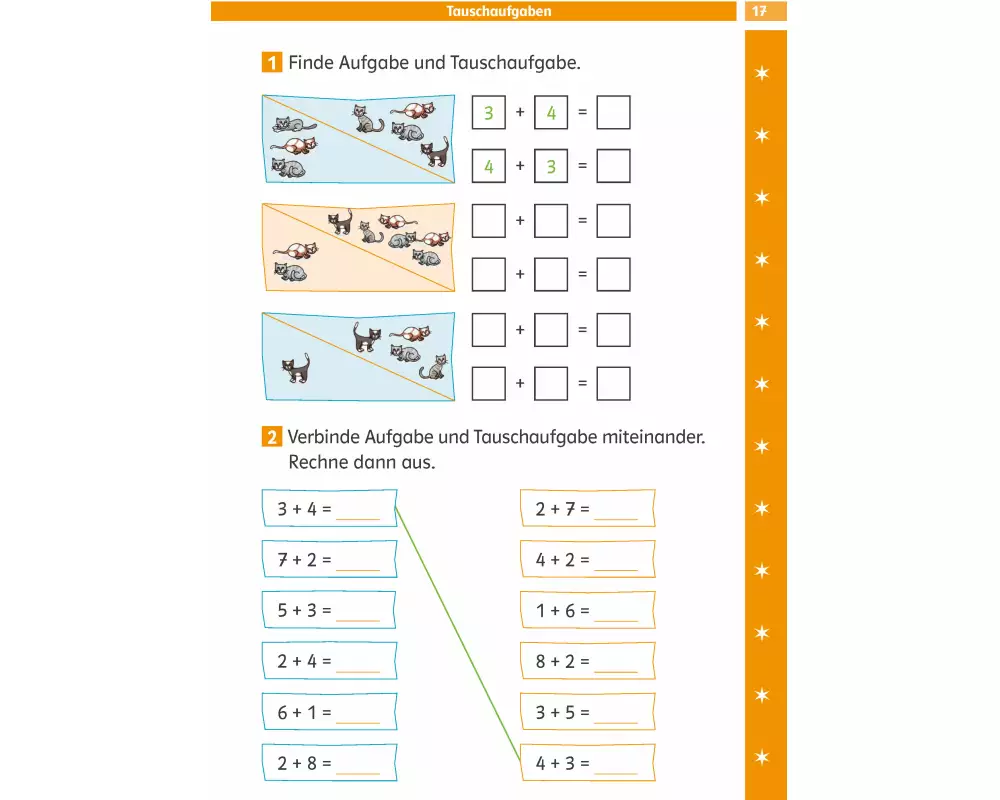 Tauschaufgaben

17

1 Finde Aufgabe und Tauschaufgabe.

3 + 4 = 

4 + 3 = 

 +  = 

 +  = 

 +  = 

 +  = 

2 Verbinde Aufgabe und Tauschaufgabe miteinander. Rechne dann aus.

3 + 4 = ____

7 + 2 = ____

5 + 3 = ____

2 + 4 = ____

6 + 1 = ____

2 + 8 = ____

2 + 7 = ____

4 + 2 = ____

1 + 6 = ____

8 + 2 = ____

3 + 5 = ____

4 + 3 = ____